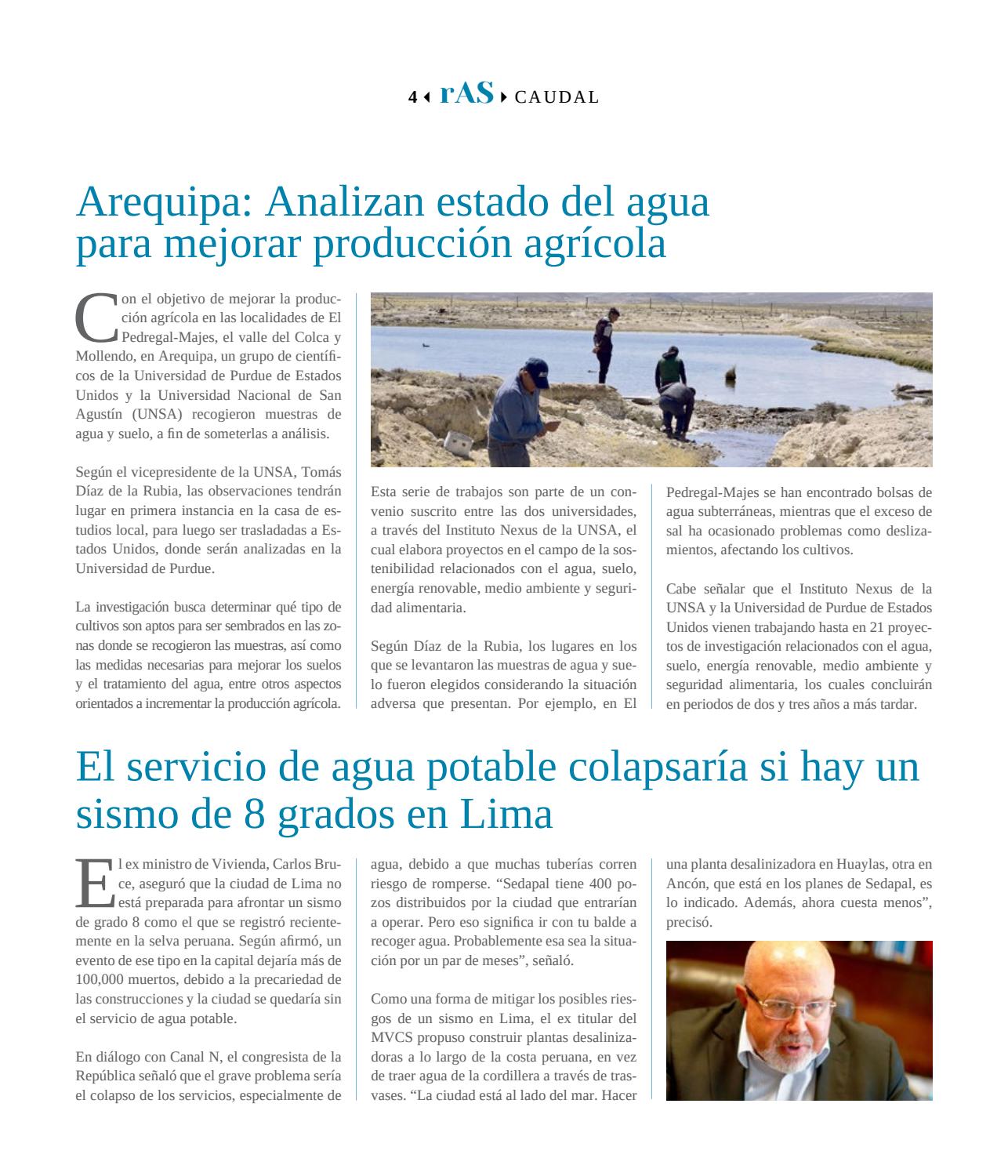 4 rAS CAUDAL

Arequipa: Analizan estado del agua para mejorar producción agrícola

Con el objetivo de mejorar la producción agrícola en las localidades de El Pedregal-Majes, el valle del Colca y Mollendo, en Arequipa, un grupo de científicos de la Universidad de Purdue de Estados Unidos y la Universidad Nacional de San Agustín (UNSA) recogieron muestras de agua y suelo, a fin de someterlas a análisis.

Según el vicepresidente de la UNSA, Tomás Díaz de la Rubia, las observaciones tendrán lugar en primera instancia en la casa de estudios local, para luego ser trasladadas a Estados Unidos, donde serán analizadas en la Universidad de Purdue.

La investigación busca determinar qué tipo de cultivos son aptos para ser sembrados en las zonas donde se recogieron las muestras, así como las medidas necesarias para mejorar los suelos y el tratamiento del agua, entre otros aspectos orientados a incrementar la producción agrícola.

Esta serie de trabajos son parte de un convenio suscrito entre las dos universidades, a través del Instituto Nexus de la UNSA, el cual elabora proyectos en el campo de la sostenibilidad relacionados con el agua, suelo, energía renovable, medio ambiente y seguridad alimentaria.

Según Díaz de la Rubia, los lugares en los que se levantaron las muestras de agua y suelo fueron elegidos considerando la situación adversa que presentan. Por ejemplo, en El Pedregal-Majes se han encontrado bolsas de agua subterráneas, mientras que el exceso de sal ha ocasionado problemas como deslizamientos, afectando los cultivos.

Cabe señalar que el Instituto Nexus de la UNSA y la Universidad de Purdue de Estados Unidos vienen trabajando hasta en 21 proyectos de investigación relacionados con el agua, suelo, energía renovable, medio ambiente y seguridad alimentaria, los cuales concluirán en periodos de dos y tres años a más tardar.

El servicio de agua potable colapsaría si hay un sismo de 8 grados en Lima

El ex ministro de Vivienda, Carlos Bruce, aseguró que la ciudad de Lima no está preparada para afrontar un sismo de grado 8 como el que se registró recientemente en la selva peruana. Según afirmó, un evento de ese tipo en la capital dejaría más de 100,000 muertos, debido a la precariedad de las construcciones y la ciudad se quedaría sin el servicio de agua potable.

En diálogo con Canal N, el congresista de la República señaló que el grave problema sería el colapso de los servicios, especialmente de agua, debido a que muchas tuberías corren riesgo de romperse. “Sedapal tiene 400 pozos distribuidos por la ciudad que entrarían a operar. Pero eso significa ir con tu balde a recoger agua. Probablemente esa sea la situación por un par de meses”, señaló.

Como una forma de mitigar los posibles riesgos de un sismo en Lima, el ex titular del MVCS propuso construir plantas desalinizadoras a lo largo de la costa peruana, en vez de traer agua de la cordillera a través de trasvases. “La ciudad está al lado del mar. Hacer una planta desalinizadora en Huaylas, otra en Ancón, que está en los planes de Sedapal, es lo indicado. Además, ahora cuesta menos”, precisó.